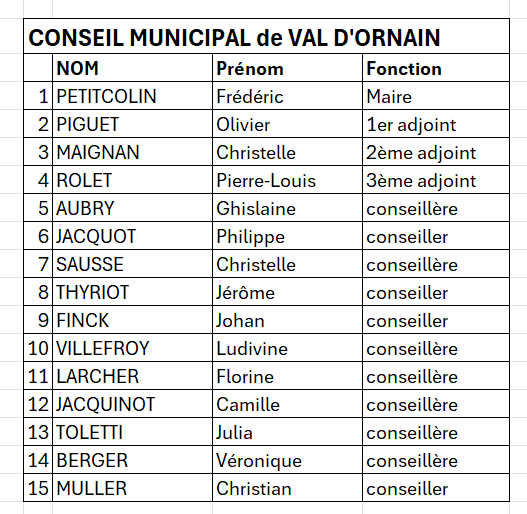 CONSEIL MUNICIPAL de VAL D'ORNAIN

| | NOM | Prénom | Fonction |
|---|---|---|---|
| 1 | PETITCOLIN | Frédéric | Maire |
| 2 | PIGUET | Olivier | 1er adjoint |
| 3 | MAIGNAN | Christelle | 2ème adjoint |
| 4 | ROLET | Pierre-Louis | 3ème adjoint |
| 5 | AUBRY | Ghislaine | conseillère |
| 6 | JACQUOT | Philippe | conseiller |
| 7 | SAUSSE | Christelle | conseillère |
| 8 | THYRIOT | Jérôme | conseiller |
| 9 | FINCK | Johan | conseiller |
| 10 | VILLEFROY | Ludivine | conseillère |
| 11 | LARCHER | Florine | conseillère |
| 12 | JACQUINOT | Camille | conseillère |
| 13 | TOLETTI | Julia | conseillère |
| 14 | BERGER | Véronique | conseillère |
| 15 | MULLER | Christian | conseiller |